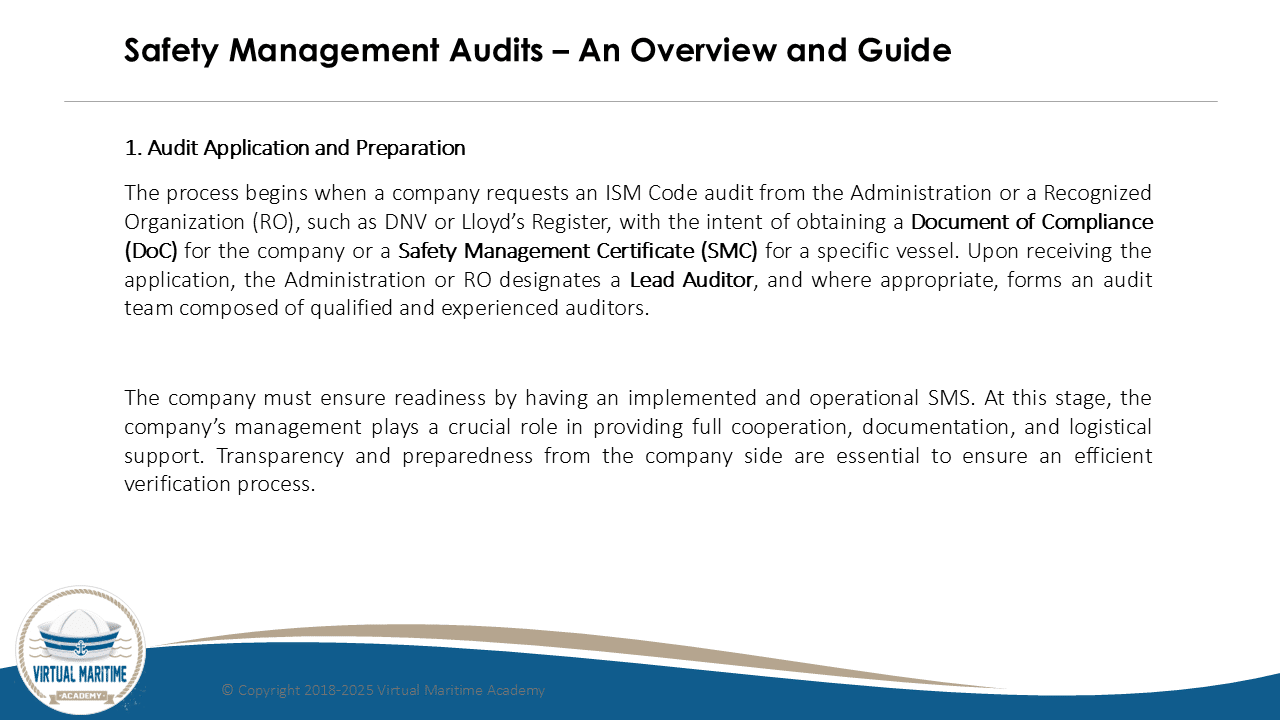 Safety Management Audits – An Overview and Guide

1. Audit Application and Preparation

The process begins when a company requests an ISM Code audit from the Administration or a Recognized Organization (RO), such as DNV or Lloyd's Register, with the intent of obtaining a Document of Compliance (DoC) for the company or a Safety Management Certificate (SMC) for a specific vessel. Upon receiving the application, the Administration or RO designates a Lead Auditor, and where appropriate, forms an audit team composed of qualified and experienced auditors.

The company must ensure readiness by having an implemented and operational SMS. At this stage, the company's management plays a crucial role in providing full cooperation, documentation, and logistical support. Transparency and preparedness from the company side are essential to ensure an efficient verification process.

VIRTUAL MARITIME
ACADEMY

© Copyright 2018-2025 Virtual Maritime Academy